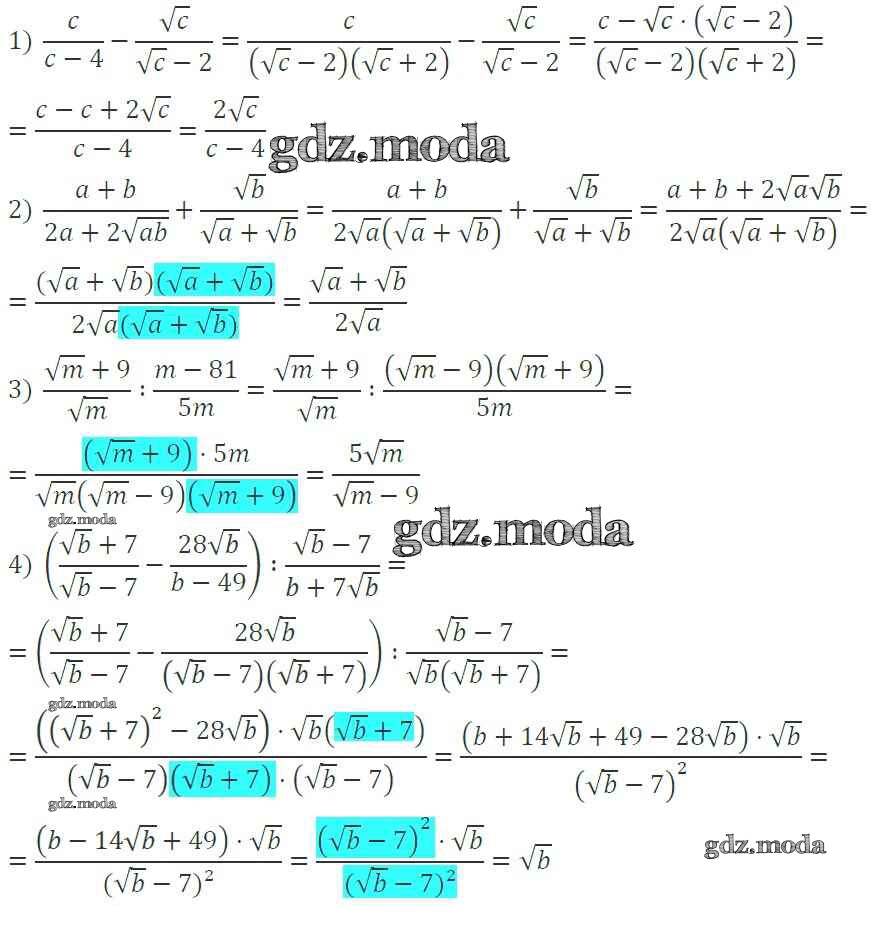 1) $\frac{c}{c-4}-\frac{\sqrt{c}}{\sqrt{c}-2}=\frac{c}{(\sqrt{c}-2)(\sqrt{c}+2)}-\frac{\sqrt{c}}{\sqrt{c}-2}=\frac{c-\sqrt{c}\cdot(\sqrt{c}-2)}{(\sqrt{c}-2)(\sqrt{c}+2)}=$

$=\frac{c-c+2\sqrt{c}}{c-4}=\frac{2\sqrt{c}}{c-4}$ gdz.moda

2) $\frac{a+b}{2a+2\sqrt{ab}}+\frac{\sqrt{b}}{\sqrt{a}+\sqrt{b}}=\frac{a+b}{2\sqrt{a}(\sqrt{a}+\sqrt{b})}+\frac{\sqrt{b}}{\sqrt{a}+\sqrt{b}}=\frac{a+b+2\sqrt{a}\sqrt{b}}{2\sqrt{a}(\sqrt{a}+\sqrt{b})}=$

$=\frac{(\sqrt{a}+\sqrt{b})(\sqrt{a}+\sqrt{b})}{2\sqrt{a}(\sqrt{a}+\sqrt{b})}=\frac{\sqrt{a}+\sqrt{b}}{2\sqrt{a}}$

3) $\frac{\sqrt{m}+9}{\sqrt{m}}:\frac{m-81}{5m}=\frac{\sqrt{m}+9}{\sqrt{m}}:\frac{(\sqrt{m}-9)(\sqrt{m}+9)}{5m}=$

$=\frac{(\sqrt{m}+9)\cdot 5m}{\sqrt{m}(\sqrt{m}-9)(\sqrt{m}+9)}=\frac{5\sqrt{m}}{\sqrt{m}-9}$

gdz.moda
gdz.moda

4) $\left(\frac{\sqrt{b}+7}{\sqrt{b}-7}-\frac{28\sqrt{b}}{b-49}\right):\frac{\sqrt{b}-7}{b+7\sqrt{b}}=$

$=\left(\frac{\sqrt{b}+7}{\sqrt{b}-7}-\frac{28\sqrt{b}}{(\sqrt{b}-7)(\sqrt{b}+7)}\right):\frac{\sqrt{b}-7}{\sqrt{b}(\sqrt{b}+7)}=$

gdz.moda

$=\frac{\left((\sqrt{b}+7)^2-28\sqrt{b}\right)\cdot\sqrt{b}(\sqrt{b}+7)}{(\sqrt{b}-7)(\sqrt{b}+7)\cdot(\sqrt{b}-7)}=\frac{(b+14\sqrt{b}+49-28\sqrt{b})\cdot\sqrt{b}}{(\sqrt{b}-7)^2}=$

gdz.moda

$=\frac{(b-14\sqrt{b}+49)\cdot\sqrt{b}}{(\sqrt{b}-7)^2}=\frac{(\sqrt{b}-7)^2\cdot\sqrt{b}}{(\sqrt{b}-7)^2}=\sqrt{b}$

gdz.moda